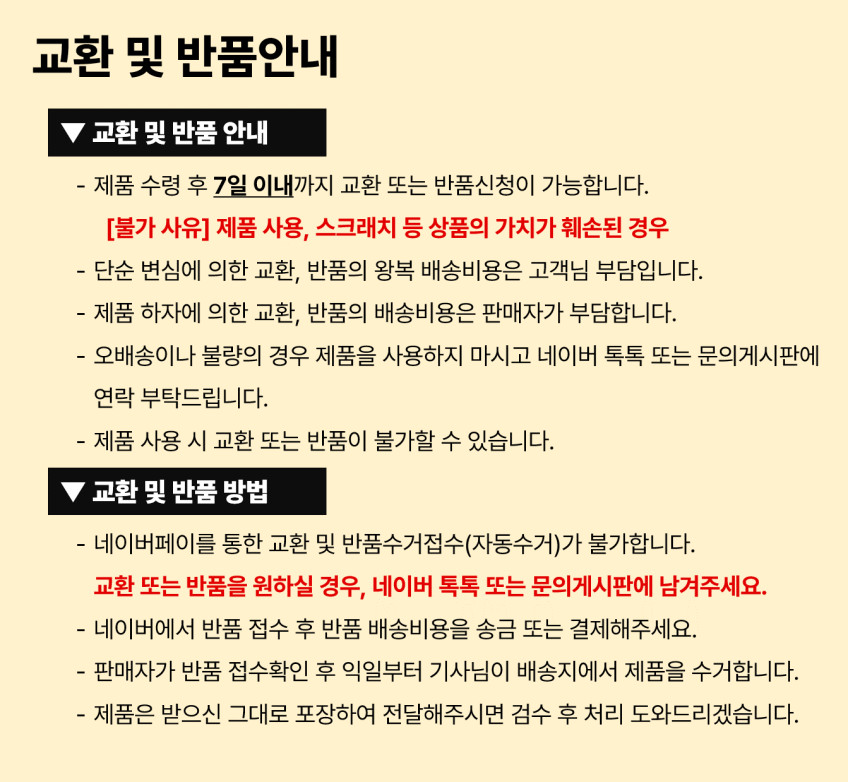 교환 및 반품안내

▼ 교환 및 반품 안내

- 제품 수령 후 7일 이내까지 교환 또는 반품신청이 가능합니다.

[불가 사유] 제품 사용, 스크래치 등 상품의 가치가 훼손된 경우

- 단순 변심에 의한 교환, 반품의 왕복 배송비용은 고객님 부담입니다.

- 제품 하자에 의한 교환, 반품의 배송비용은 판매자가 부담합니다.

- 오배송이나 불량의 경우 제품을 사용하지 마시고 네이버 톡톡 또는 문의게시판에 연락 부탁드립니다.

- 제품 사용 시 교환 또는 반품이 불가할 수 있습니다.

▼ 교환 및 반품 방법

- 네이버페이를 통한 교환 및 반품수거접수(자동수거)가 불가합니다.

교환 또는 반품을 원하실 경우, 네이버 톡톡 또는 문의게시판에 남겨주세요.

- 네이버에서 반품 접수 후 반품 배송비용을 송금 또는 결제해주세요.

- 판매자가 반품 접수확인 후 익일부터 기사님이 배송지에서 제품을 수거합니다.

- 제품은 받으신 그대로 포장하여 전달해주시면 검수 후 처리 도와드리겠습니다.